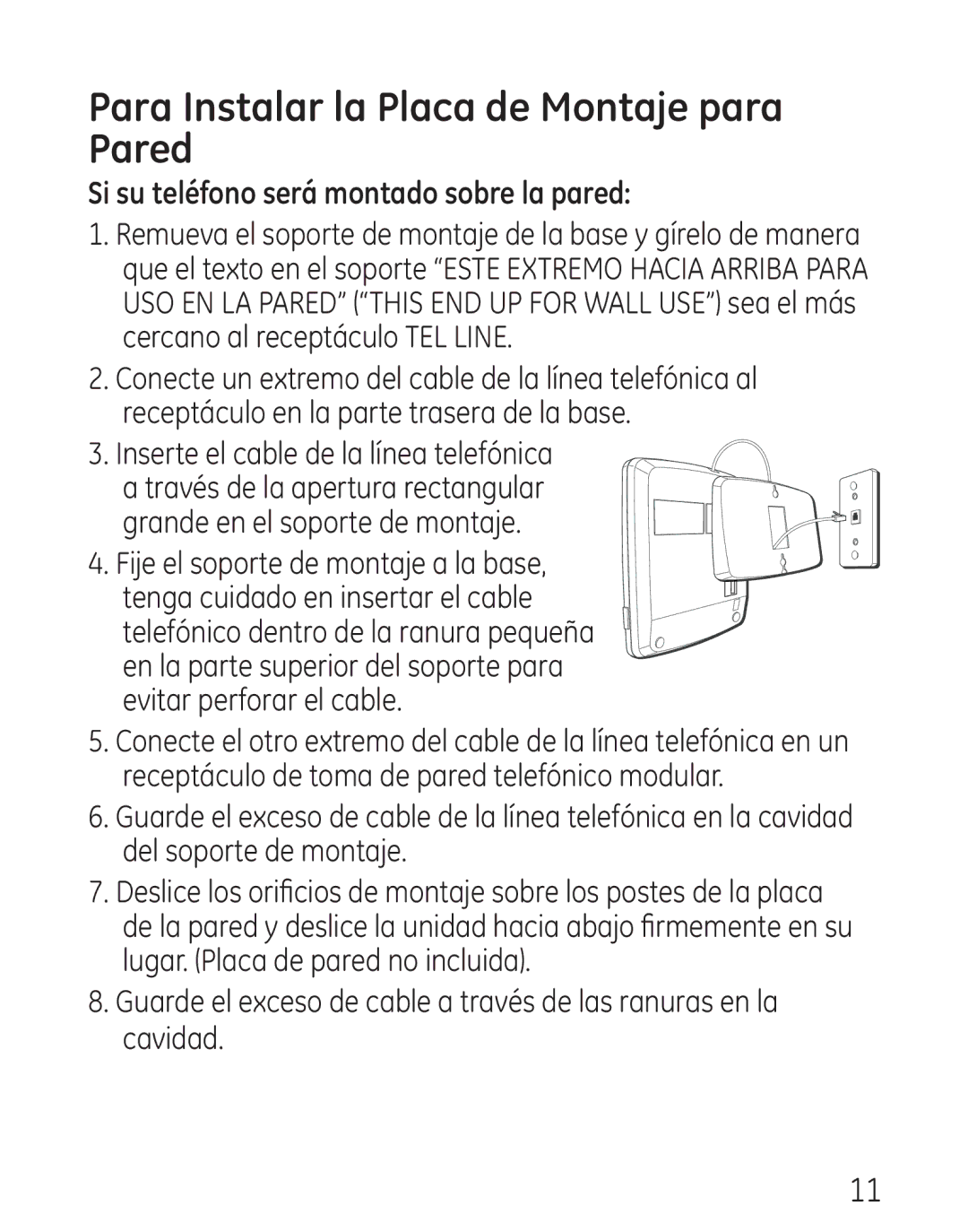 Para Instalar la Placa de Montaje para Pared

Si su teléfono será montado sobre la pared:

1. Remueva el soporte de montaje de la base y gírelo de manera que el texto en el soporte “ESTE EXTREMO HACIA ARRIBA PARA USO EN LA PARED” (“THIS END UP FOR WALL USE”) sea el más cercano al receptáculo TEL LINE.

2. Conecte un extremo del cable de la línea telefónica al receptáculo en la parte trasera de la base.

3. Inserte el cable de la línea telefónica a través de la apertura rectangular grande en el soporte de montaje.

4. Fije el soporte de montaje a la base, tenga cuidado en insertar el cable telefónico dentro de la ranura pequeña en la parte superior del soporte para evitar perforar el cable.

5. Conecte el otro extremo del cable de la línea telefónica en un receptáculo de toma de pared telefónico modular.

6. Guarde el exceso de cable de la línea telefónica en la cavidad del soporte de montaje.

7. Deslice los orificios de montaje sobre los postes de la placa de la pared y deslice la unidad hacia abajo firmemente en su lugar. (Placa de pared no incluida).

8. Guarde el exceso de cable a través de las ranuras en la cavidad.

11